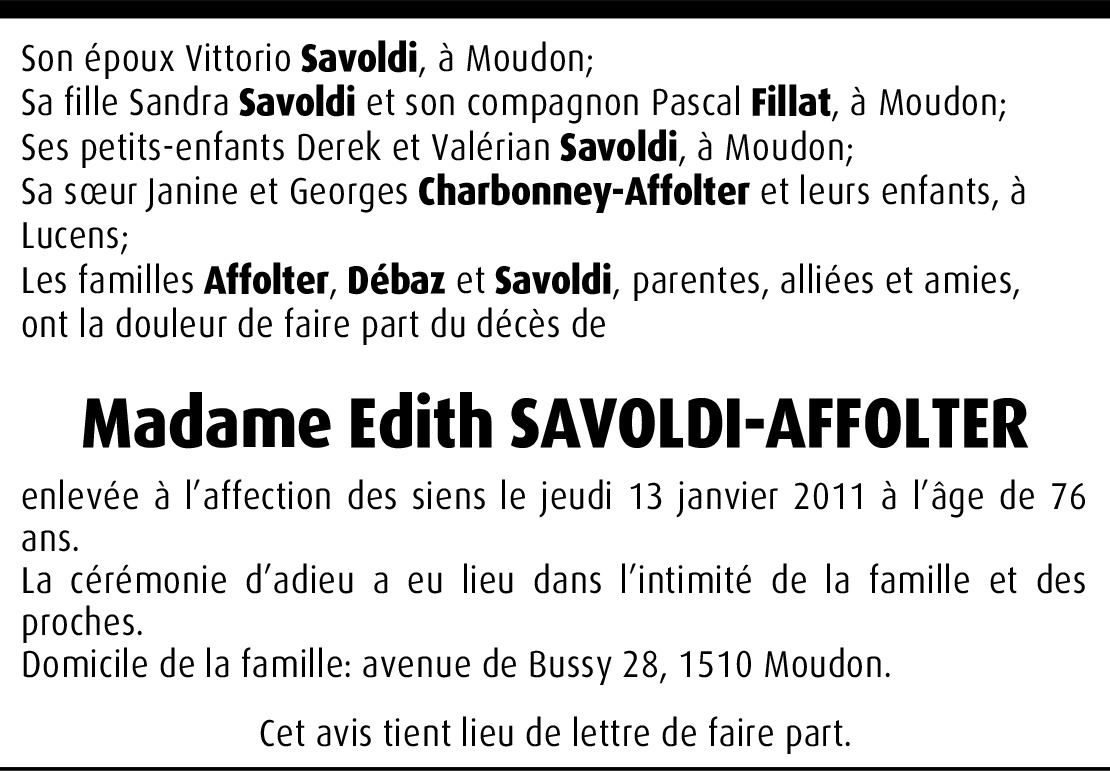 Son époux Vittorio Savoldi, à Moudon;
Sa fille Sandra Savoldi et son compagnon Pascal Fillat, à Moudon;
Ses petits-enfants Derek et Valérian Savoldi, à Moudon;
Sa sœur Janine et Georges Charbonney-Affolter et leurs enfants, à Lucens;
Les familles Affolter, Débaz et Savoldi, parentes, alliées et amies, ont la douleur de faire part du décès de

Madame Edith SAVOLDI-AFFOLTER

enlevée à l'affection des siens le jeudi 13 janvier 2011 à l'âge de 76 ans.
La cérémonie d'adieu a eu lieu dans l'intimité de la famille et des proches.
Domicile de la famille: avenue de Bussy 28, 1510 Moudon.

Cet avis tient lieu de lettre de faire part.